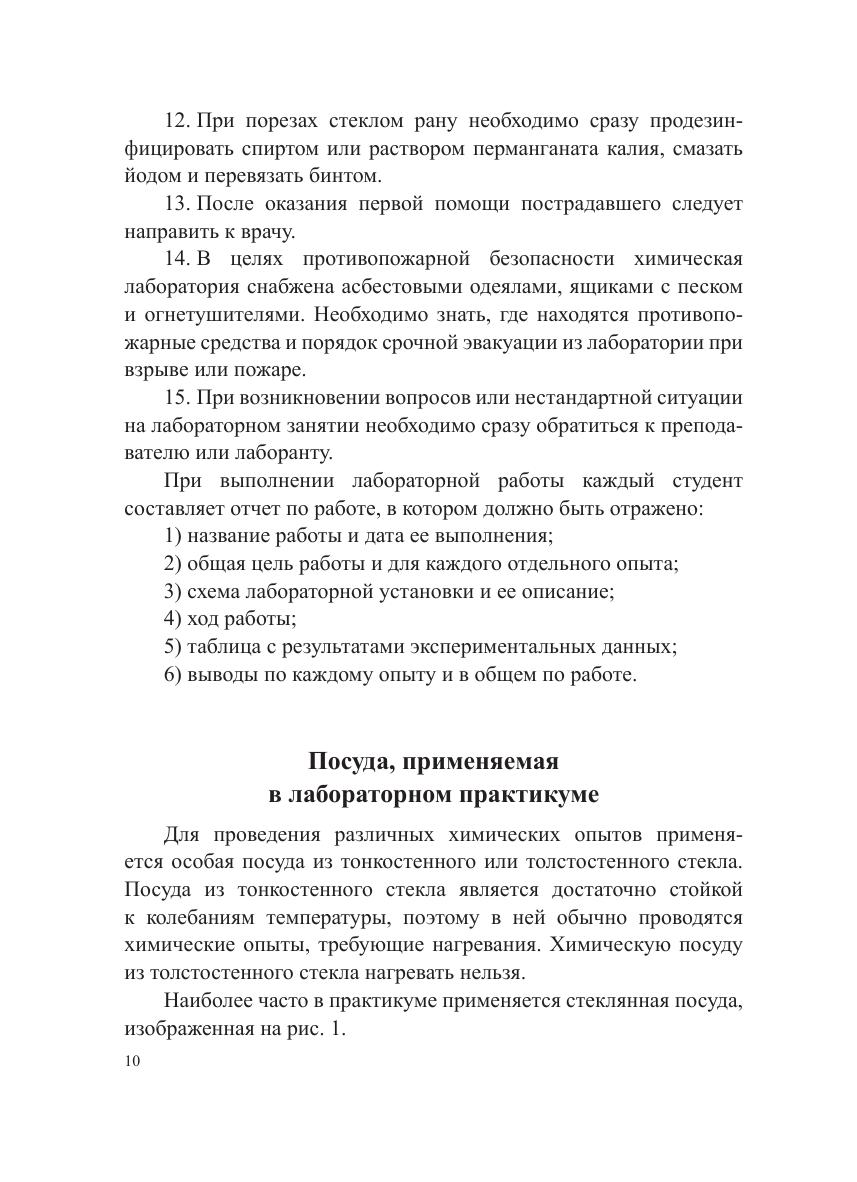 12. При порезах стеклом рану необходимо сразу продезинфицировать спиртом или раствором перманганата калия, смазать йодом и перевязать бинтом.

13. После оказания первой помощи пострадавшего следует направить к врачу.

14. В целях противопожарной безопасности химическая лаборатория снабжена асбестовыми одеялами, ящиками с песком и огнетушителями. Необходимо знать, где находятся противопожарные средства и порядок срочной эвакуации из лаборатории при взрыве или пожаре.

15. При возникновении вопросов или нестандартной ситуации на лабораторном занятии необходимо сразу обратиться к преподавателю или лаборанту.

При выполнении лабораторной работы каждый студент составляет отчет по работе, в котором должно быть отражено:

1) название работы и дата ее выполнения;

2) общая цель работы и для каждого отдельного опыта;

3) схема лабораторной установки и ее описание;

4) ход работы;

5) таблица с результатами экспериментальных данных;

6) выводы по каждому опыту и в общем по работе.

Посуда, применяемая в лабораторном практикуме

Для проведения различных химических опытов применяется особая посуда из тонкостенного или толстостенного стекла. Посуда из тонкостенного стекла является достаточно стойкой к колебаниям температуры, поэтому в ней обычно проводятся химические опыты, требующие нагревания. Химическую посуду из толстостенного стекла нагревать нельзя.

Наиболее часто в практикуме применяется стеклянная посуда, изображенная на рис. 1.

10